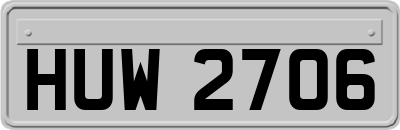 HUW 2706